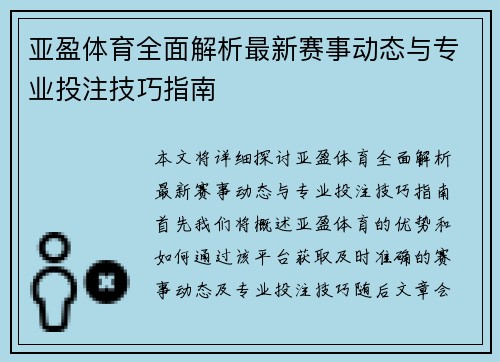 亚盈体育全面解析最新赛事动态与专业投注技巧指南

本文将详细探讨亚盈体育全面解析最新赛事动态与专业投注技巧指南首先我们将概述亚盈体育的优势和如何通过该平台获取及时准确的赛事动态及专业投注技巧随后文章会